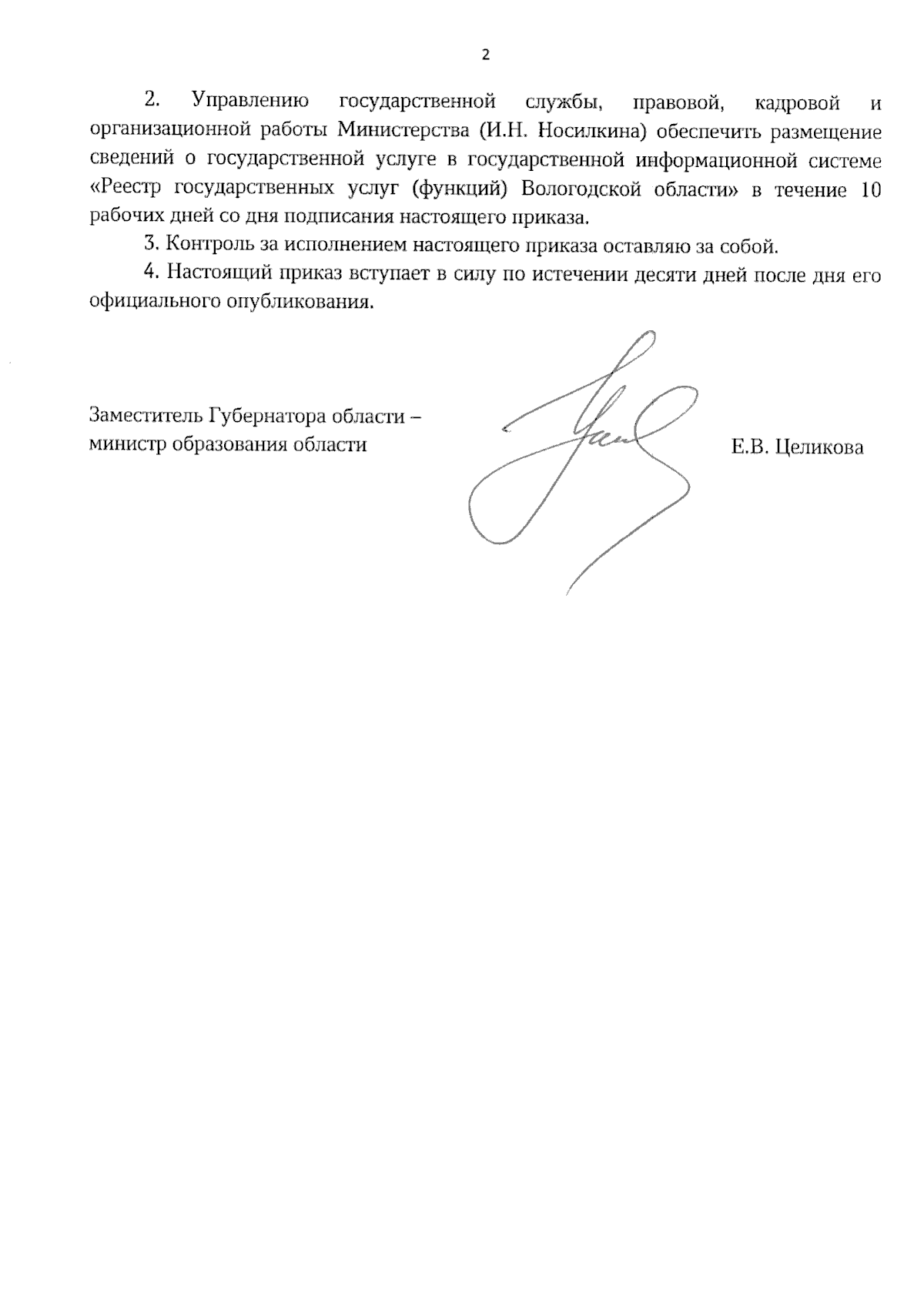 2

2. Управлению государственной службы, правовой, кадровой и организационной работы Министерства (И.Н. Носилкина) обеспечить размещение сведений о государственной услуге в государственной информационной системе «Реестр государственных услуг (функций) Вологодской области» в течение 10 рабочих дней со дня подписания настоящего приказа.

3. Контроль за исполнением настоящего приказа оставляю за собой.

4. Настоящий приказ вступает в силу по истечении десяти дней после дня его официального опубликования.

Заместитель Губернатора области – министр образования области

Е.В. Целикова